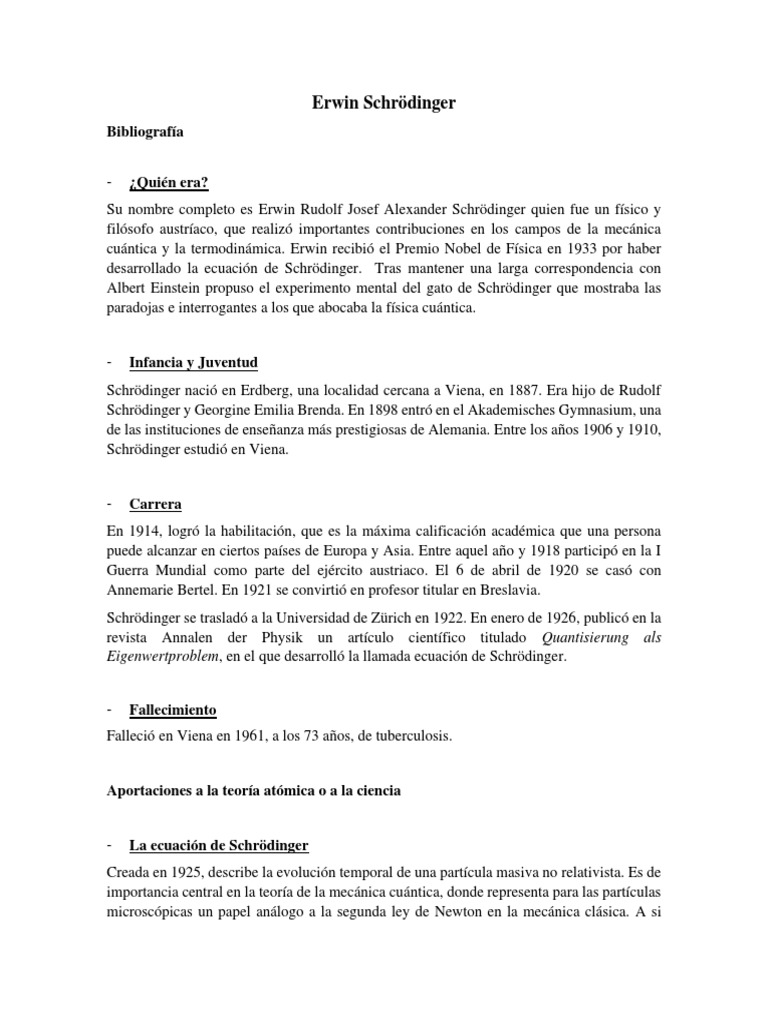 Erwin Schrödinger

Bibliografía

- ¿Quién era?

Su nombre completo es Erwin Rudolf Josef Alexander Schrödinger quien fue un físico y filósofo austríaco, que realizó importantes contribuciones en los campos de la mecánica cuántica y la termodinámica. Erwin recibió el Premio Nobel de Física en 1933 por haber desarrollado la ecuación de Schrödinger. Tras mantener una larga correspondencia con Albert Einstein propuso el experimento mental del gato de Schrödinger que mostraba las paradojas e interrogantes a los que abocaba la física cuántica.

- Infancia y Juventud

Schrödinger nació en Erdberg, una localidad cercana a Viena, en 1887. Era hijo de Rudolf Schrödinger y Georgine Emilia Brenda. En 1898 entró en el Akademisches Gymnasium, una de las instituciones de enseñanza más prestigiosas de Alemania. Entre los años 1906 y 1910, Schrödinger estudió en Viena.

- Carrera

En 1914, logró la habilitación, que es la máxima calificación académica que una persona puede alcanzar en ciertos países de Europa y Asia. Entre aquel año y 1918 participó en la I Guerra Mundial como parte del ejército austriaco. El 6 de abril de 1920 se casó con Annemarie Bertel. En 1921 se convirtió en profesor titular en Breslavia.

Schrödinger se trasladó a la Universidad de Zürich en 1922. En enero de 1926, publicó en la revista Annalen der Physik un artículo científico titulado Quantisierung als Eigenwertproblem, en el que desarrolló la llamada ecuación de Schrödinger.

- Fallecimiento

Falleció en Viena en 1961, a los 73 años, de tuberculosis.

Aportaciones a la teoría atómica o a la ciencia

- La ecuación de Schrödinger

Creada en 1925, describe la evolución temporal de una partícula masiva no relativista. Es de importancia central en la teoría de la mecánica cuántica, donde representa para las partículas microscópicas un papel análogo a la segunda ley de Newton en la mecánica clásica. A si